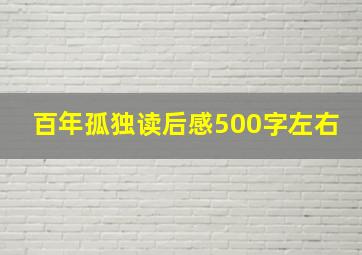 百年孤独读后感500字左右